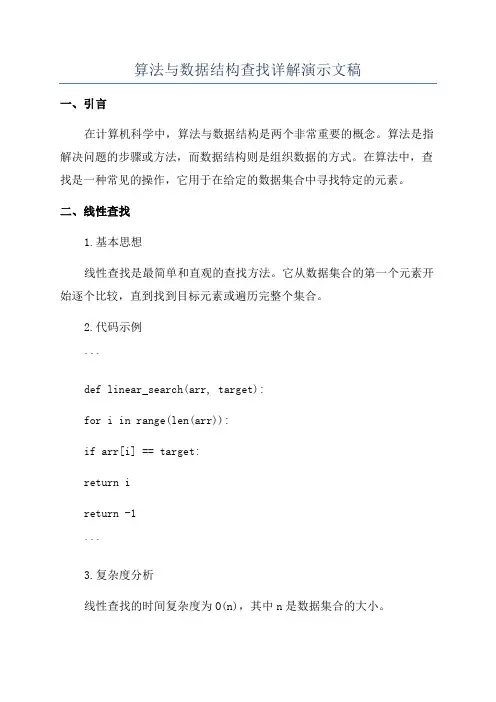 算法与数据结构查找详解演示文稿

一、引言

在计算机科学中，算法与数据结构是两个非常重要的概念。算法是指解决问题的步骤或方法，而数据结构则是组织数据的方式。在算法中，查找是一种常见的操作，它用于在给定的数据集合中寻找特定的元素。

二、线性查找

1.基本思想

线性查找是最简单和直观的查找方法。它从数据集合的第一个元素开始逐个比较，直到找到目标元素或遍历完整个集合。

2.代码示例

```

def linear_search(arr, target):

for i in range(len(arr)):

if arr[i] == target:

return i

return -1

```

3.复杂度分析

线性查找的时间复杂度为O(n)，其中n是数据集合的大小。